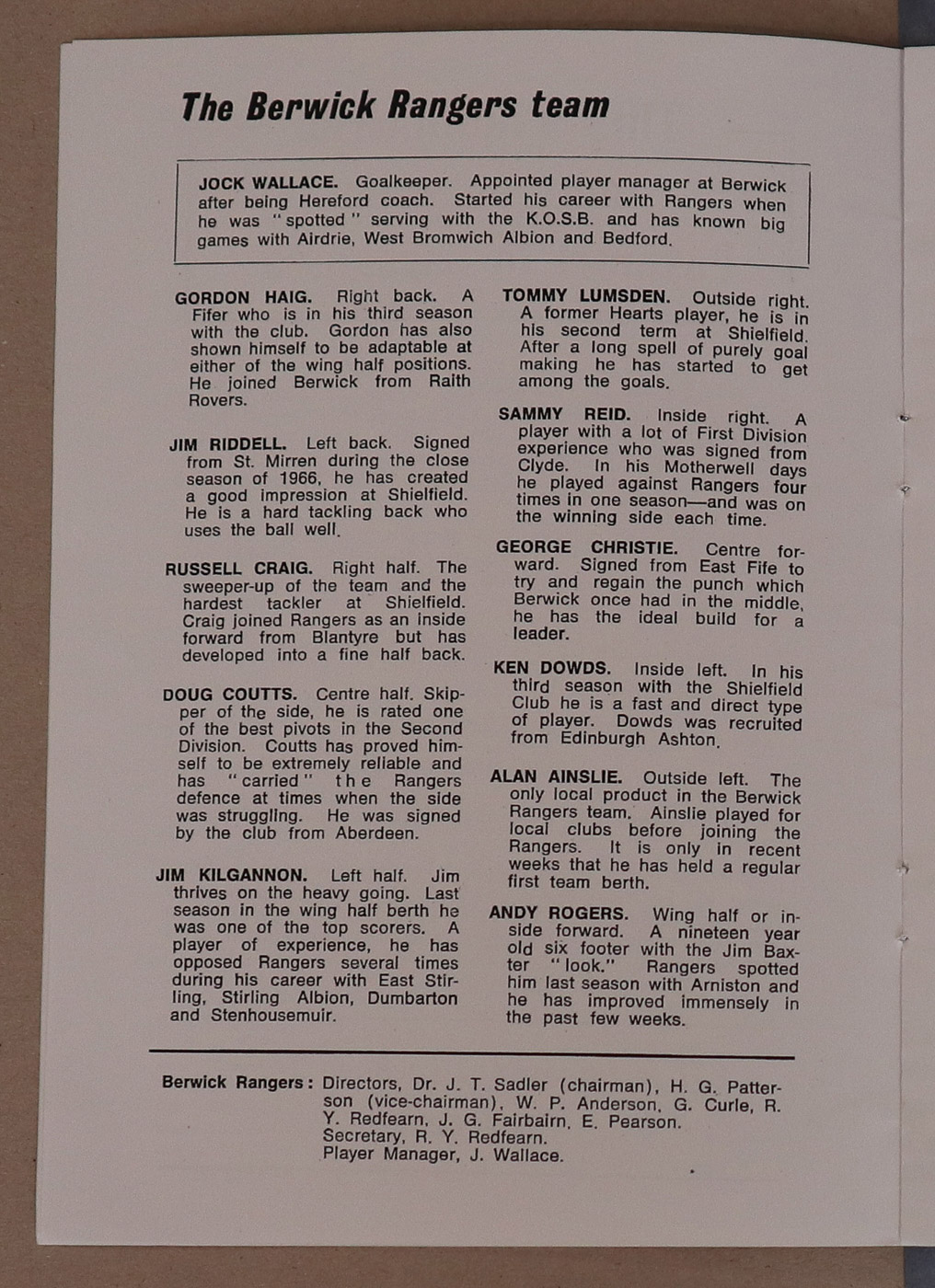 The Berwick Rangers team

JOCK WALLACE. Goalkeeper. Appointed player manager at Berwick after being Hereford coach. Started his career with Rangers when he was "spotted" serving with the K.O.S.B. and has known big games with Airdrie, West Bromwich Albion and Bedford.

GORDON HAIG. Right back. A Fifer who is in his third season with the club. Gordon has also shown himself to be adaptable at either of the wing half positions. He joined Berwick from Raith Rovers.

JIM RIDDELL. Left back. Signed from St. Mirren during the close season of 1966, he has created a good impression at Shielfield. He is a hard tackling back who uses the ball well.

RUSSELL CRAIG. Right half. The sweeper-up of the team and the hardest tackler at Shielfield. Craig joined Rangers as an inside forward from Blantyre but has developed into a fine half back.

DOUG COUTTS. Centre half. Skipper of the side, he is rated one of the best pivots in the Second Division. Coutts has proved himself to be extremely reliable and has "carried" the Rangers defence at times when the side was struggling. He was signed by the club from Aberdeen.

JIM KILGANNON. Left half. Jim thrives on the heavy going. Last season in the wing half berth he was one of the top scorers. A player of experience, he has opposed Rangers several times during his career with East Stirling, Stirling Albion, Dumbarton and Stenhousemuir.

TOMMY LUMSDEN. Outside right. A former Hearts player, he is in his second term at Shielfield. After a long spell of purely goal making he has started to get among the goals.

SAMMY REID. Inside right. A player with a lot of First Division experience who was signed from Clyde. In his Motherwell days he played against Rangers four times in one season—and was on the winning side each time.

GEORGE CHRISTIE. Centre forward. Signed from East Fife to try and regain the punch which Berwick once had in the middle, he has the ideal build for a leader.

KEN DOWDS. Inside left. In his third season with the Shielfield Club he is a fast and direct type of player. Dowds was recruited from Edinburgh Ashton.

ALAN AINSLIE. Outside left. The only local product in the Berwick Rangers team. Ainslie played for local clubs before joining the Rangers. It is only in recent weeks that he has held a regular first team berth.

ANDY ROGERS. Wing half or inside forward. A nineteen year old six footer with the Jim Baxter "look." Rangers spotted him last season with Arniston and he has improved immensely in the past few weeks.

Berwick Rangers: Directors, Dr. J. T. Sadler (chairman), H. G. Patterson (vice-chairman), W. P. Anderson, G. Curle, R. Y. Redfearn, J. G. Fairbairn, E. Pearson.
Secretary, R. Y. Redfearn.
Player Manager, J. Wallace.